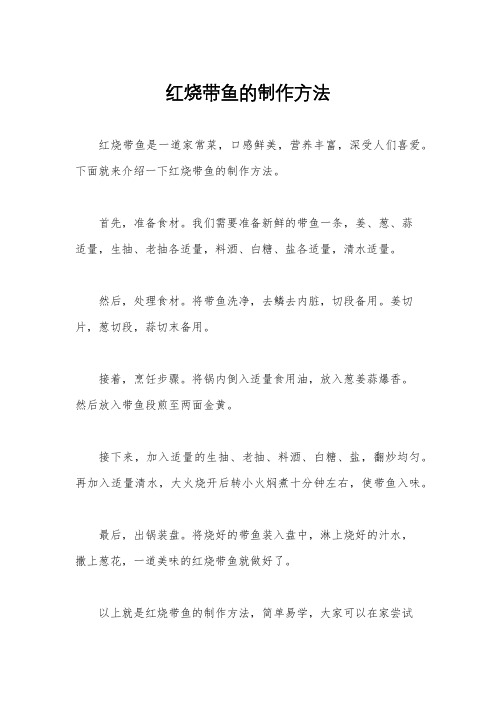 红烧带鱼的制作方法

红烧带鱼是一道家常菜，口感鲜美，营养丰富，深受人们喜爱。下面就来介绍一下红烧带鱼的制作方法。

首先，准备食材。我们需要准备新鲜的带鱼一条，姜、葱、蒜适量，生抽、老抽各适量，料酒、白糖、盐各适量，清水适量。

然后，处理食材。将带鱼洗净，去鳞去内脏，切段备用。姜切片，葱切段，蒜切末备用。

接着，烹饪步骤。将锅内倒入适量食用油，放入葱姜蒜爆香。然后放入带鱼段煎至两面金黄。

接下来，加入适量的生抽、老抽、料酒、白糖、盐，翻炒均匀。再加入适量清水，大火烧开后转小火焖煮十分钟左右，使带鱼入味。

最后，出锅装盘。将烧好的带鱼装入盘中，淋上烧好的汁水，撒上葱花，一道美味的红烧带鱼就做好了。

以上就是红烧带鱼的制作方法，简单易学，大家可以在家尝试